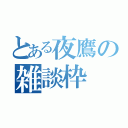 とある夜鷹の
雑談枠